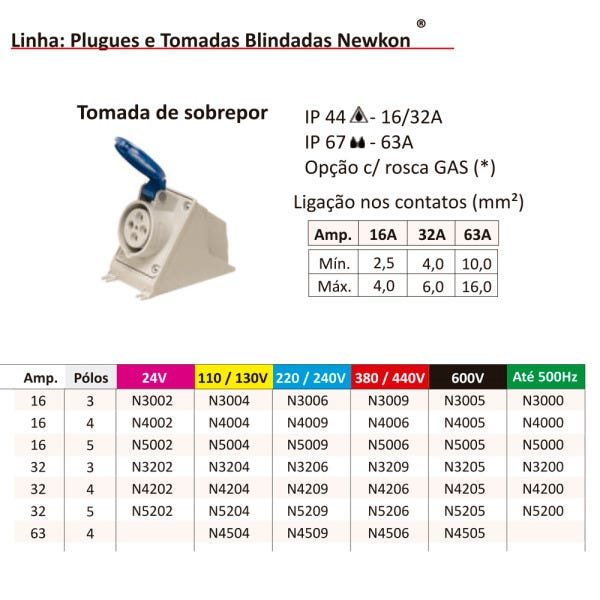 Linha: Plugues e Tomadas Blindadas Newkon ®

Tomada de sobrepor

IP 44 - 16/32A
IP 67 - 63A
Opção c/ rosca GAS (*)

Ligação nos contatos (mm²)

| Amp. | 16A | 32A | 63A |
|---|---|---|---|
| Mín. | 2,5 | 4,0 | 10,0 |
| Máx. | 4,0 | 6,0 | 16,0 |

| Amp. | Pólos | 24V | 110 / 130V | 220 / 240V | 380 / 440V | 600V | Até 500Hz |
|---|---|---|---|---|---|---|---|
| 16 | 3 | N3002 | N3004 | N3006 | N3009 | N3005 | N3000 |
| 16 | 4 | N4002 | N4004 | N4009 | N4006 | N4005 | N4000 |
| 16 | 5 | N5002 | N5004 | N5009 | N5006 | N5005 | N5000 |
| 32 | 3 | N3202 | N3204 | N3206 | N3209 | N3205 | N3200 |
| 32 | 4 | N4202 | N4204 | N4209 | N4206 | N4205 | N4200 |
| 32 | 5 | N5202 | N5204 | N5209 | N5206 | N5205 | N5200 |
| 63 | 4 | | N4504 | N4509 | N4506 | N4505 | |